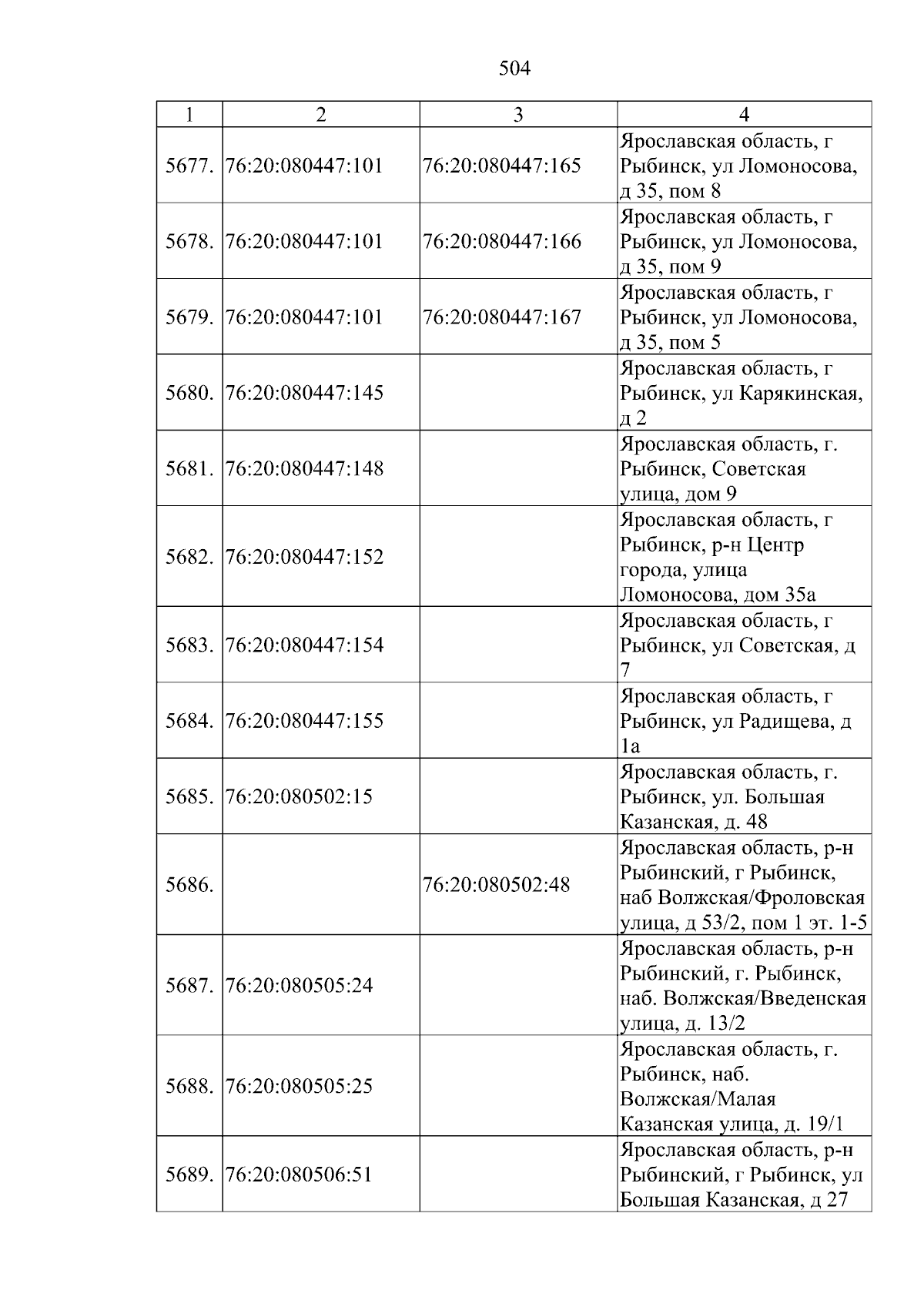 504

| 1 | 2 | 3 | 4 |
|---|---|---|---|
| 5677. | 76:20:080447:101 | 76:20:080447:165 | Ярославская область, г Рыбинск, ул Ломоносова, д 35, пом 8 |
| 5678. | 76:20:080447:101 | 76:20:080447:166 | Ярославская область, г Рыбинск, ул Ломоносова, д 35, пом 9 |
| 5679. | 76:20:080447:101 | 76:20:080447:167 | Ярославская область, г Рыбинск, ул Ломоносова, д 35, пом 5 |
| 5680. | 76:20:080447:145 | | Ярославская область, г Рыбинск, ул Карякинская, д 2 |
| 5681. | 76:20:080447:148 | | Ярославская область, г. Рыбинск, Советская улица, дом 9 |
| 5682. | 76:20:080447:152 | | Ярославская область, г Рыбинск, р-н Центр города, улица Ломоносова, дом 35а |
| 5683. | 76:20:080447:154 | | Ярославская область, г Рыбинск, ул Советская, д 7 |
| 5684. | 76:20:080447:155 | | Ярославская область, г Рыбинск, ул Радищева, д 1а |
| 5685. | 76:20:080502:15 | | Ярославская область, г. Рыбинск, ул. Большая Казанская, д. 48 |
| 5686. | | 76:20:080502:48 | Ярославская область, р-н Рыбинский, г Рыбинск, наб Волжская/Фроловская улица, д 53/2, пом 1 эт. 1-5 |
| 5687. | 76:20:080505:24 | | Ярославская область, р-н Рыбинский, г. Рыбинск, наб. Волжская/Введенская улица, д. 13/2 |
| 5688. | 76:20:080505:25 | | Ярославская область, г. Рыбинск, наб. Волжская/Малая Казанская улица, д. 19/1 |
| 5689. | 76:20:080506:51 | | Ярославская область, р-н Рыбинский, г Рыбинск, ул Большая Казанская, д 27 |